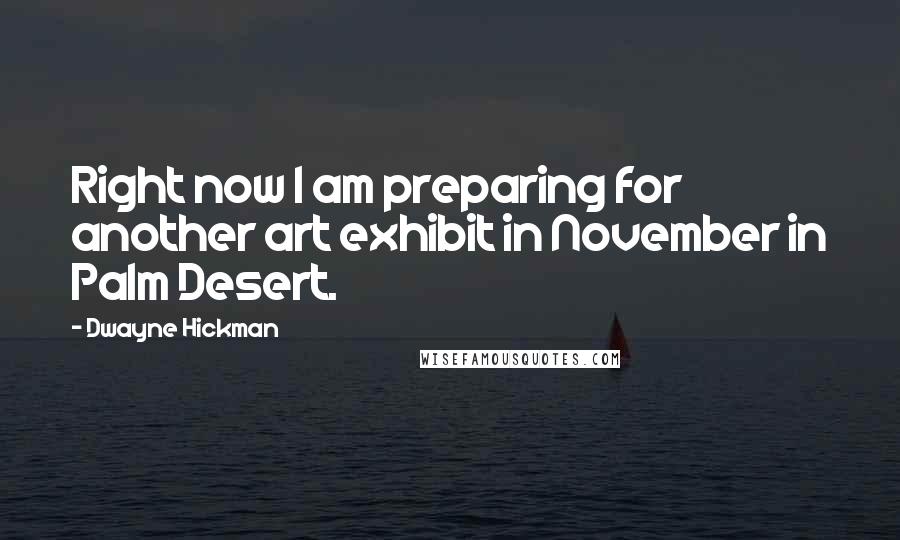 Right now I am preparing for another art exhibit in November in Palm Desert.

- Dwayne Hickman

WISEFAMOUSQUOTES.COM